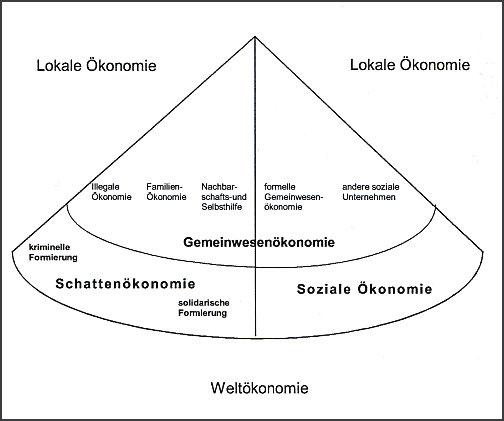 Lokale Ökonomie

Lokale Ökonomie

Illegale Ökonomie

Familien-Ökonomie

Nachbarschafts-und Selbsthilfe

formelle Gemeinwesenökonomie

andere soziale Unternehmen

Gemeinwesenökonomie

kriminelle Formierung

Schattenökonomie

solidarische Formierung

Soziale Ökonomie

Weltökonomie